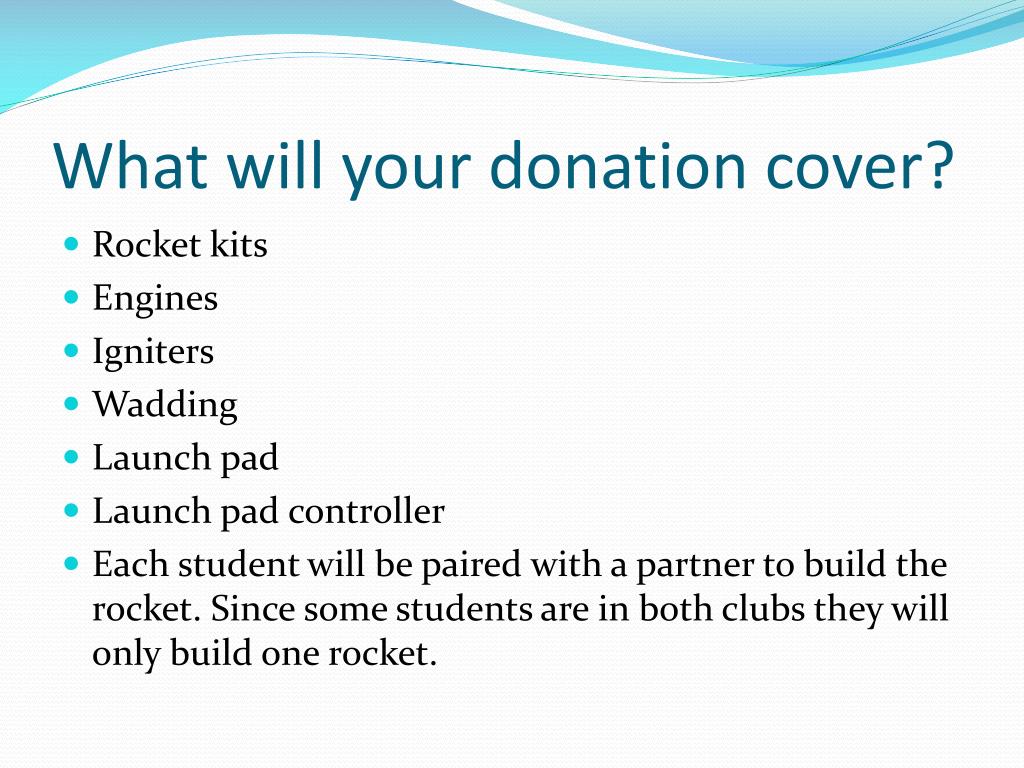 What will your donation cover?

- Rocket kits
- Engines
- Igniters
- Wadding
- Launch pad
- Launch pad controller
- Each student will be paired with a partner to build the rocket. Since some students are in both clubs they will only build one rocket.